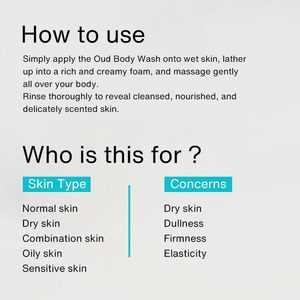 How to use

Simply apply the Oud Body Wash onto wet skin, lather up into a rich and creamy foam, and massage gently all over your body.
Rinse thoroughly to reveal cleansed, nourished, and delicately scented skin.

Who is this for ?

Skin Type

Normal skin
Dry skin
Combination skin
Oily skin
Sensitive skin

Concerns

Dry skin
Dullness
Firmness
Elasticity